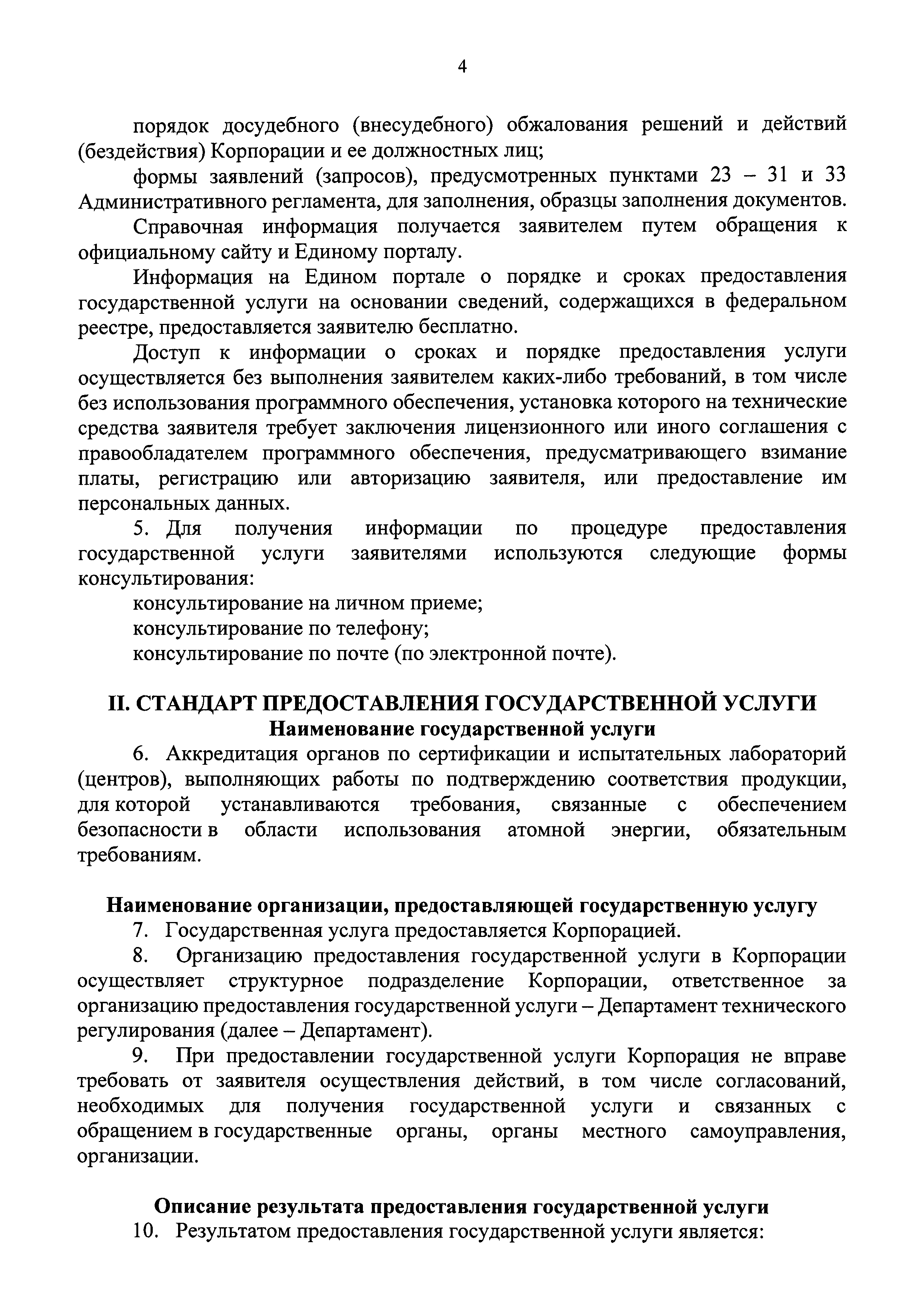 4

порядок досудебного (внесудебного) обжалования решений и действий (бездействия) Корпорации и ее должностных лиц;

формы заявлений (запросов), предусмотренных пунктами 23 – 31 и 33 Административного регламента, для заполнения, образцы заполнения документов.

Справочная информация получается заявителем путем обращения к официальному сайту и Единому порталу.

Информация на Едином портале о порядке и сроках предоставления государственной услуги на основании сведений, содержащихся в федеральном реестре, предоставляется заявителю бесплатно.

Доступ к информации о сроках и порядке предоставления услуги осуществляется без выполнения заявителем каких-либо требований, в том числе без использования программного обеспечения, установка которого на технические средства заявителя требует заключения лицензионного или иного соглашения с правообладателем программного обеспечения, предусматривающего взимание платы, регистрацию или авторизацию заявителя, или предоставление им персональных данных.

5. Для получения информации по процедуре предоставления государственной услуги заявителями используются следующие формы консультирования:

консультирование на личном приеме;

консультирование по телефону;

консультирование по почте (по электронной почте).

II. СТАНДАРТ ПРЕДОСТАВЛЕНИЯ ГОСУДАРСТВЕННОЙ УСЛУГИ
Наименование государственной услуги

6. Аккредитация органов по сертификации и испытательных лабораторий (центров), выполняющих работы по подтверждению соответствия продукции, для которой устанавливаются требования, связанные с обеспечением безопасности в области использования атомной энергии, обязательным требованиям.

Наименование организации, предоставляющей государственную услугу

7. Государственная услуга предоставляется Корпорацией.

8. Организацию предоставления государственной услуги в Корпорации осуществляет структурное подразделение Корпорации, ответственное за организацию предоставления государственной услуги – Департамент технического регулирования (далее – Департамент).

9. При предоставлении государственной услуги Корпорация не вправе требовать от заявителя осуществления действий, в том числе согласований, необходимых для получения государственной услуги и связанных с обращением в государственные органы, органы местного самоуправления, организации.

Описание результата предоставления государственной услуги

10. Результатом предоставления государственной услуги является: